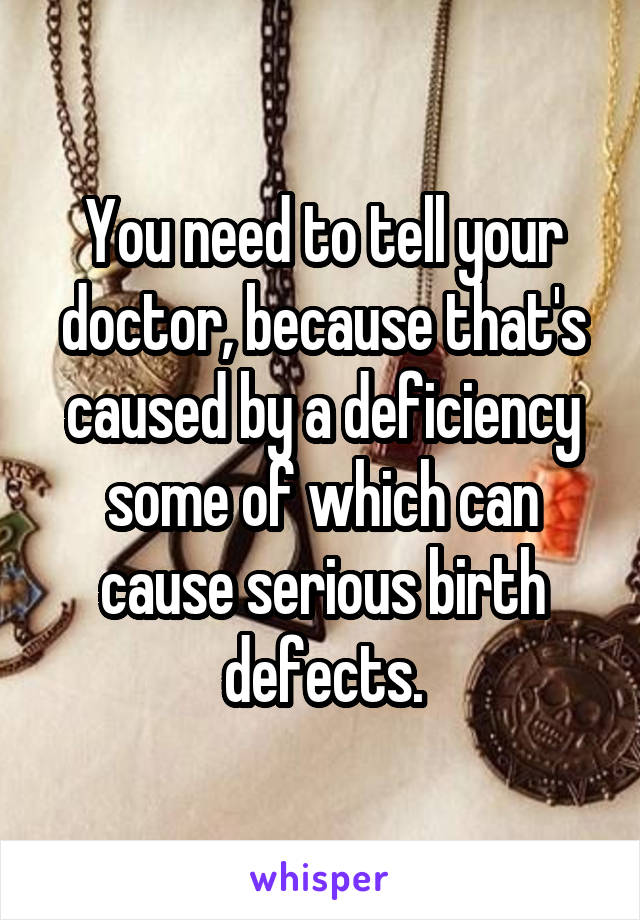 You need to tell your doctor, because that's caused by a deficiency some of which can cause serious birth defects.

whisper